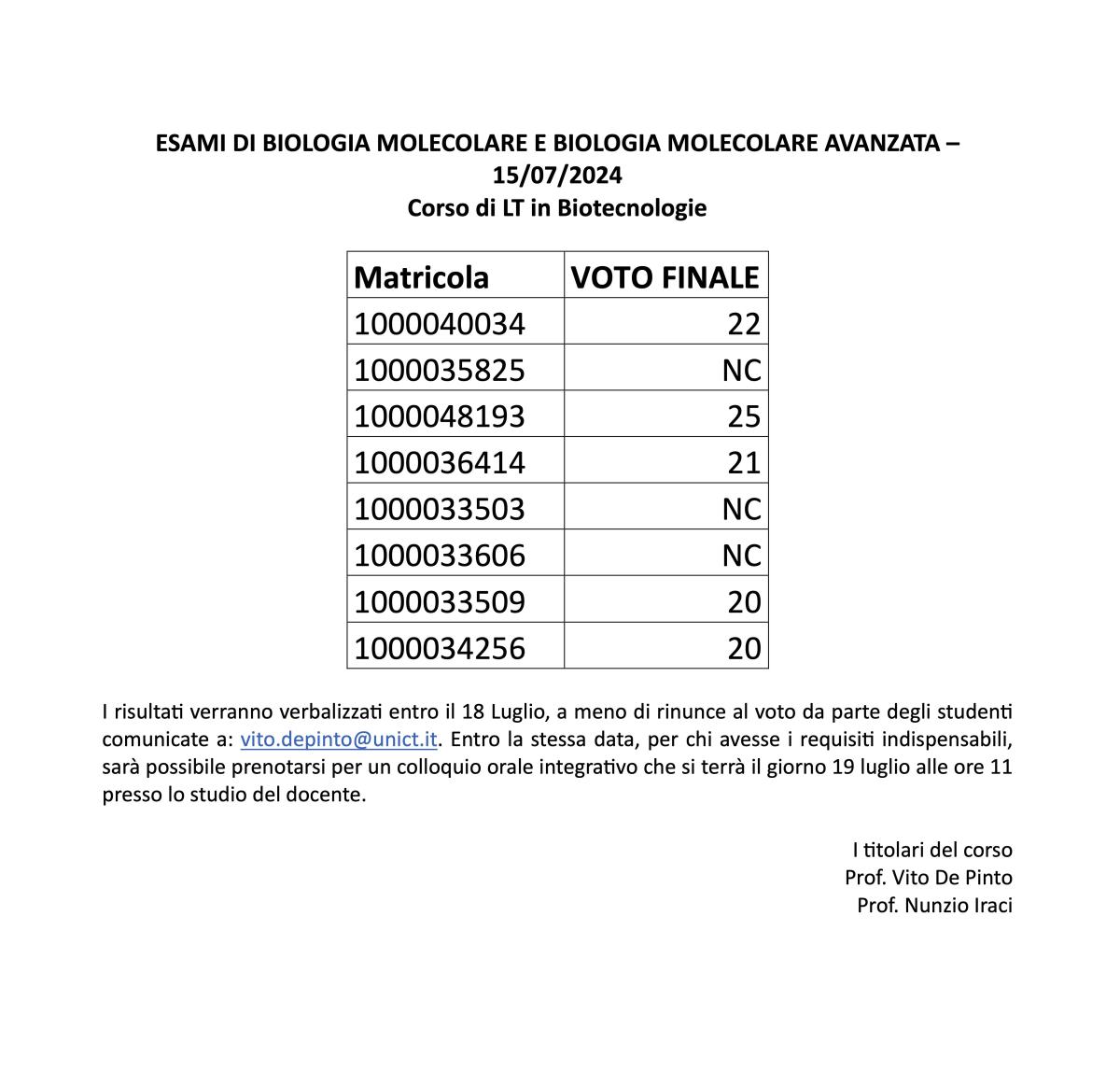 ESAMI DI BIOLOGIA MOLECOLARE E BIOLOGIA MOLECOLARE AVANZATA – 15/07/2024
Corso di LT in Biotecnologie

| Matricola | VOTO FINALE |
|---|---|
| 1000040034 | 22 |
| 1000035825 | NC |
| 1000048193 | 25 |
| 1000036414 | 21 |
| 1000033503 | NC |
| 1000033606 | NC |
| 1000033509 | 20 |
| 1000034256 | 20 |

I risultati verranno verbalizzati entro il 18 Luglio, a meno di rinunce al voto da parte degli studenti comunicate a: vito.depinto@unict.it. Entro la stessa data, per chi avesse i requisiti indispensabili, sarà possibile prenotarsi per un colloquio orale integrativo che si terrà il giorno 19 luglio alle ore 11 presso lo studio del docente.

I titolari del corso
Prof. Vito De Pinto
Prof. Nunzio Iraci